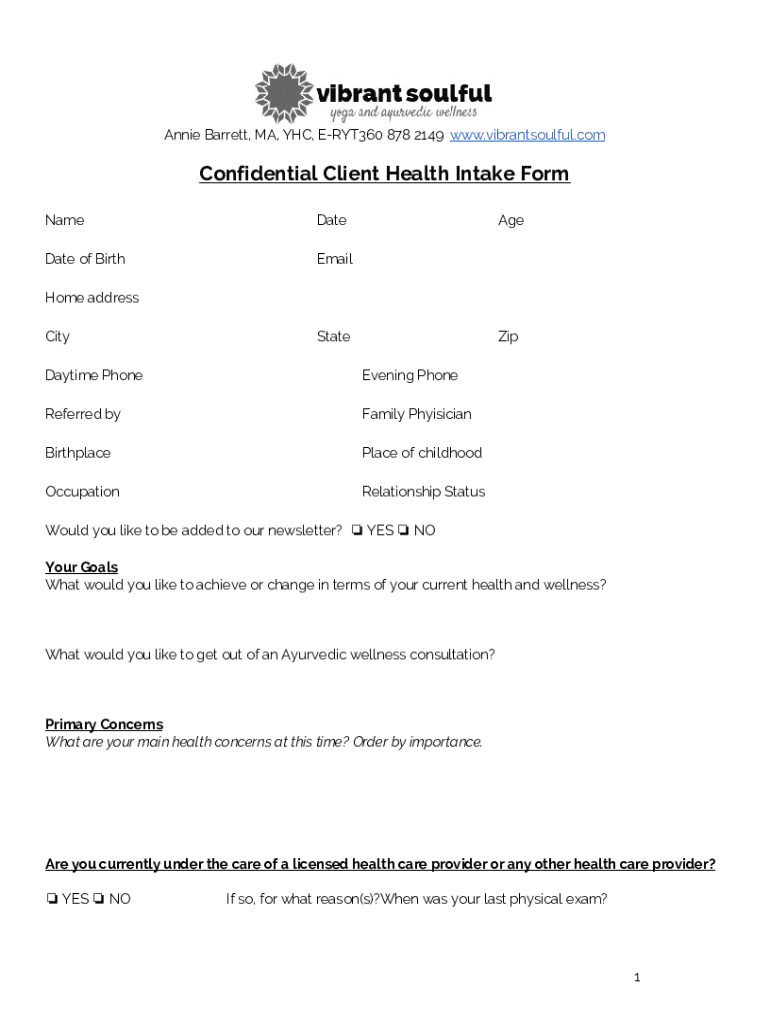 vibrant soulful
yoga and ayurvedic wellness

Annie Barrett, MA, YHC, E-RYT360 878 2149 www.vibrantsoulful.com

Confidential Client Health Intake Form

Name Date Age

Date of Birth Email

Home address

City State Zip

Daytime Phone Evening Phone

Referred by Family Phyisician

Birthplace Place of childhood

Occupation Relationship Status

Would you like to be added to our newsletter? ❏ YES ❏ NO

Your Goals
What would you like to achieve or change in terms of your current health and wellness?

What would you like to get out of an Ayurvedic wellness consultation?

Primary Concerns
What are your main health concerns at this time? Order by importance.

Are you currently under the care of a licensed health care provider or any other health care provider?

❏ YES ❏ NO If so, for what reason(s)?When was your last physical exam?

1